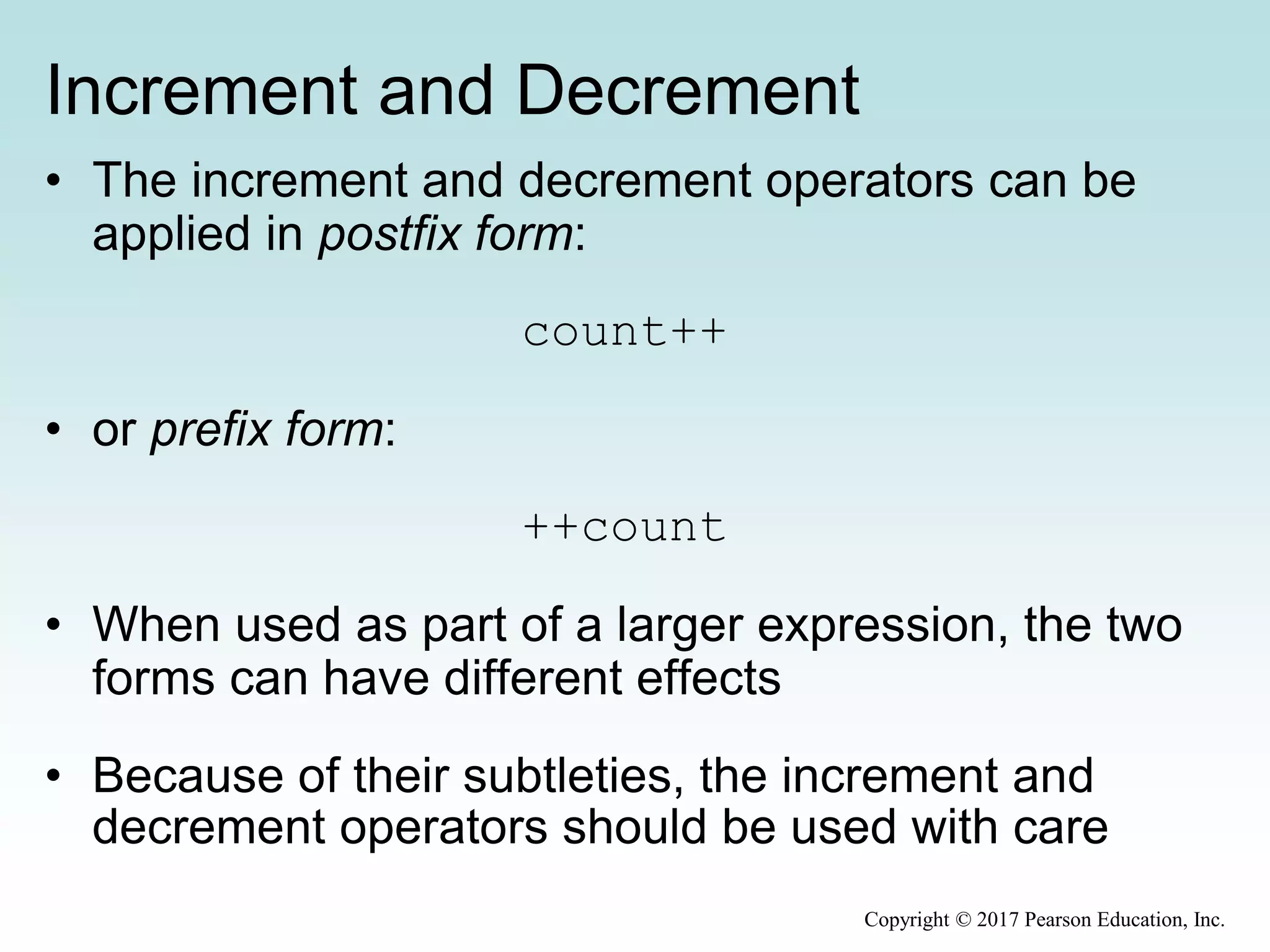 Increment and Decrement

• The increment and decrement operators can be applied in postfix form:

count++

• or prefix form:

++count

• When used as part of a larger expression, the two forms can have different effects

• Because of their subtleties, the increment and decrement operators should be used with care

Copyright © 2017 Pearson Education, Inc.